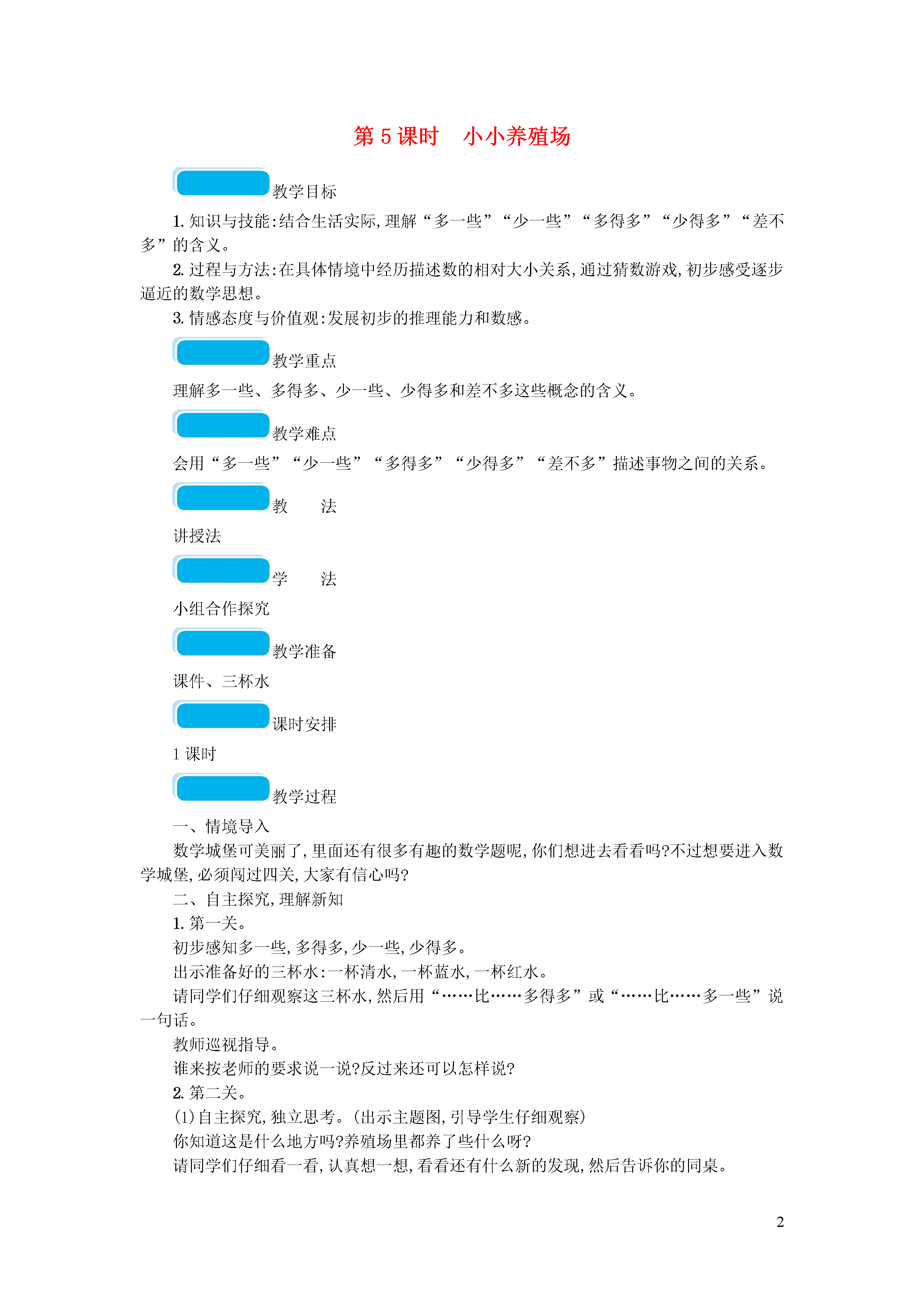 第 5 课时　小小养殖场

教学目标

1. 知识与技能:结合生活实际,理解“多一些”“少一些”“多得多”“少得多”“差不多”的含义。

2. 过程与方法:在具体情境中经历描述数的相对大小关系,通过猜数游戏,初步感受逐步逼近的数学思想。

3. 情感态度与价值观:发展初步的推理能力和数感。

教学重点

理解多一些、多得多、少一些、少得多和差不多这些概念的含义。

教学难点

会用“多一些”“少一些”“多得多”“少得多”“差不多”描述事物之间的关系。

教　法

讲授法

学　法

小组合作探究

教学准备

课件、三杯水

课时安排

1 课时

教学过程

一、情境导入

数学城堡可美丽了,里面还有很多有趣的数学题呢,你们想进去看看吗?不过想要进入数学城堡,必须闯过四关,大家有信心吗?

二、自主探究,理解新知

1. 第一关。

初步感知多一些,多得多,少一些,少得多。

出示准备好的三杯水:一杯清水,一杯蓝水,一杯红水。

请同学们仔细观察这三杯水,然后用“……比……多得多”或“……比……多一些”说一句话。

教师巡视指导。

谁来按老师的要求说一说?反过来还可以怎样说?

2. 第二关。

(1)自主探究,独立思考。(出示主题图,引导学生仔细观察)

你知道这是什么地方吗?养殖场里都养了些什么呀?

请同学们仔细看一看,认真想一想,看看还有什么新的发现,然后告诉你的同桌。

2